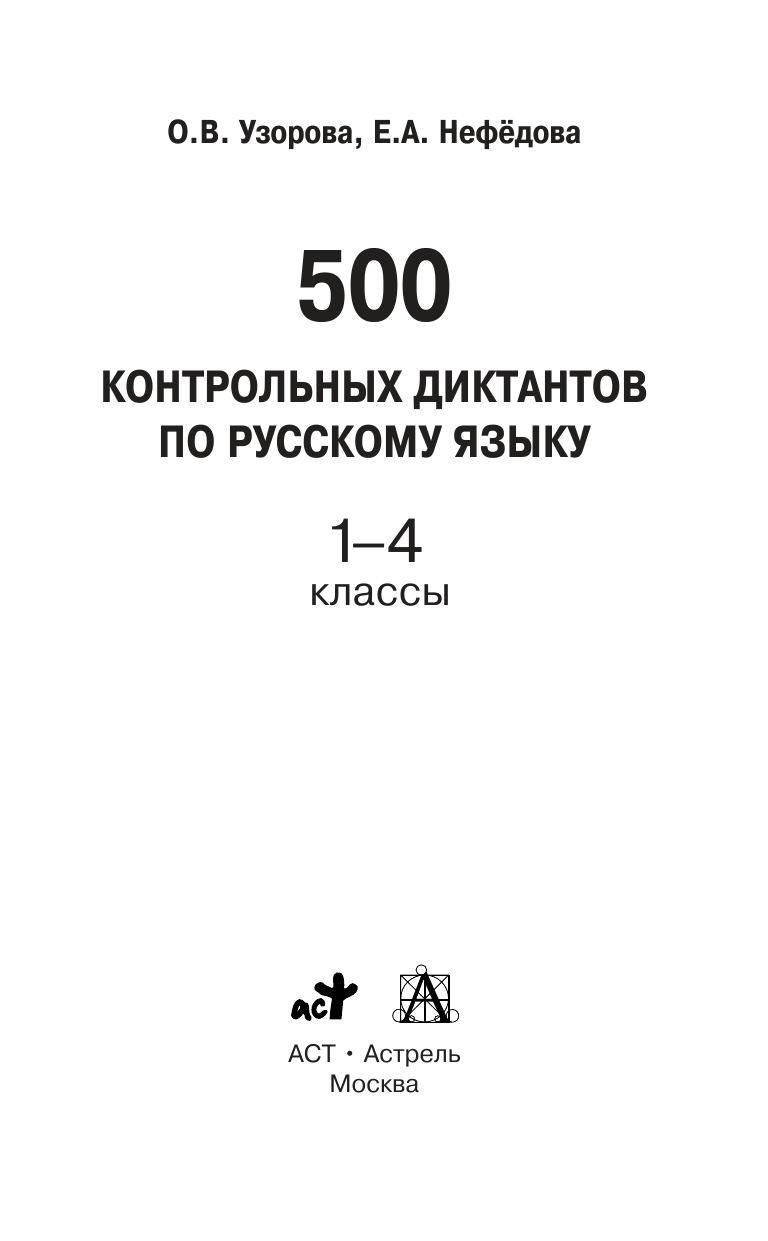 О.В. Узорова, Е.А. Нефёдова

500

КОНТРОЛЬНЫХ ДИКТАНТОВ ПО РУССКОМУ ЯЗЫКУ

1–4
классы

аст

АСТ • Астрель
Москва